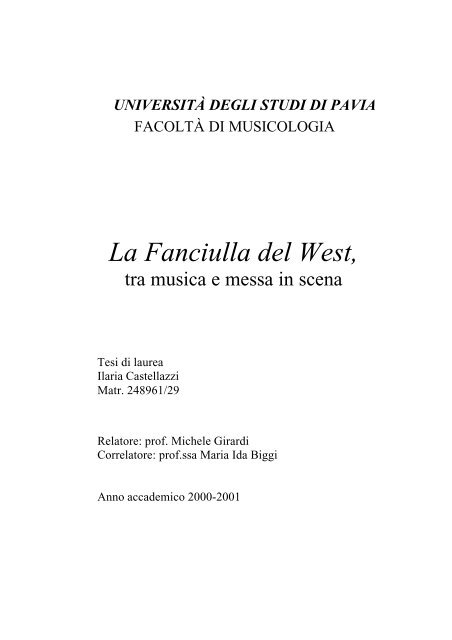 UNIVERSITÀ DEGLI STUDI DI PAVIA
FACOLTÀ DI MUSICOLOGIA

La Fanciulla del West,
tra musica e messa in scena

Tesi di laurea
Ilaria Castellazzi
Matr. 248961/29

Relatore: prof. Michele Girardi
Correlatore: prof.ssa Maria Ida Biggi

Anno accademico 2000-2001